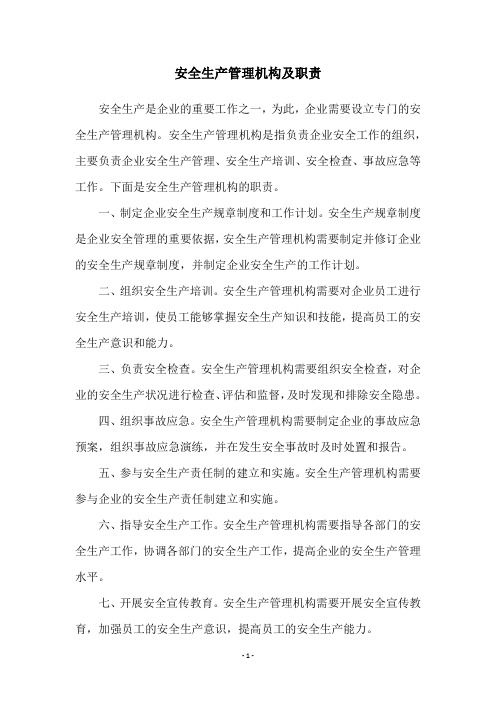 安全生产管理机构及职责

安全生产是企业的重要工作之一，为此，企业需要设立专门的安全生产管理机构。安全生产管理机构是指负责企业安全工作的组织，主要负责企业安全生产管理、安全生产培训、安全检查、事故应急等工作。下面是安全生产管理机构的职责。

一、制定企业安全生产规章制度和工作计划。安全生产规章制度是企业安全管理的重要依据，安全生产管理机构需要制定并修订企业的安全生产规章制度，并制定企业安全生产的工作计划。

二、组织安全生产培训。安全生产管理机构需要对企业员工进行安全生产培训，使员工能够掌握安全生产知识和技能，提高员工的安全生产意识和能力。

三、负责安全检查。安全生产管理机构需要组织安全检查，对企业的安全生产状况进行检查、评估和监督，及时发现和排除安全隐患。

四、组织事故应急。安全生产管理机构需要制定企业的事故应急预案，组织事故应急演练，并在发生安全事故时及时处置和报告。

五、参与安全生产责任制的建立和实施。安全生产管理机构需要参与企业的安全生产责任制建立和实施。

六、指导安全生产工作。安全生产管理机构需要指导各部门的安全生产工作，协调各部门的安全生产工作，提高企业的安全生产管理水平。

七、开展安全宣传教育。安全生产管理机构需要开展安全宣传教育，加强员工的安全生产意识，提高员工的安全生产能力。

- 1 -